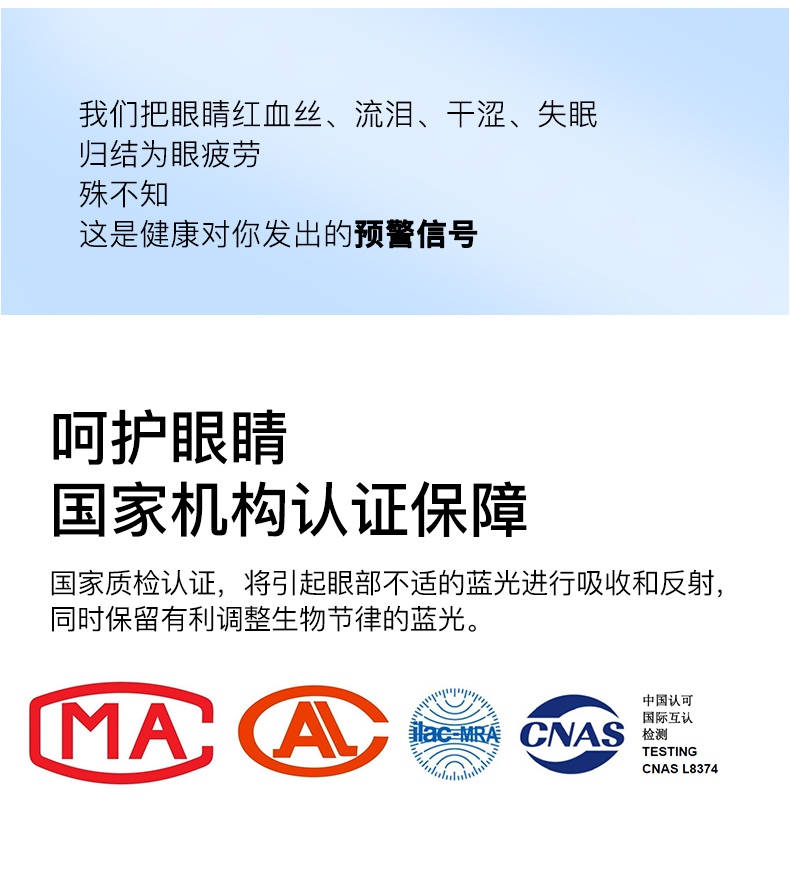 我们把眼睛红血丝、流泪、干涩、失眠
归结为眼疲劳
殊不知
这是健康对你发出的预警信号

呵护眼睛
国家机构认证保障

国家质检认证，将引起眼部不适的蓝光进行吸收和反射，同时保留有利调整生物节律的蓝光。

MA

AL

ilac-MRA

CNAS

中国认可
国际互认
检测
TESTING
CNAS L8374